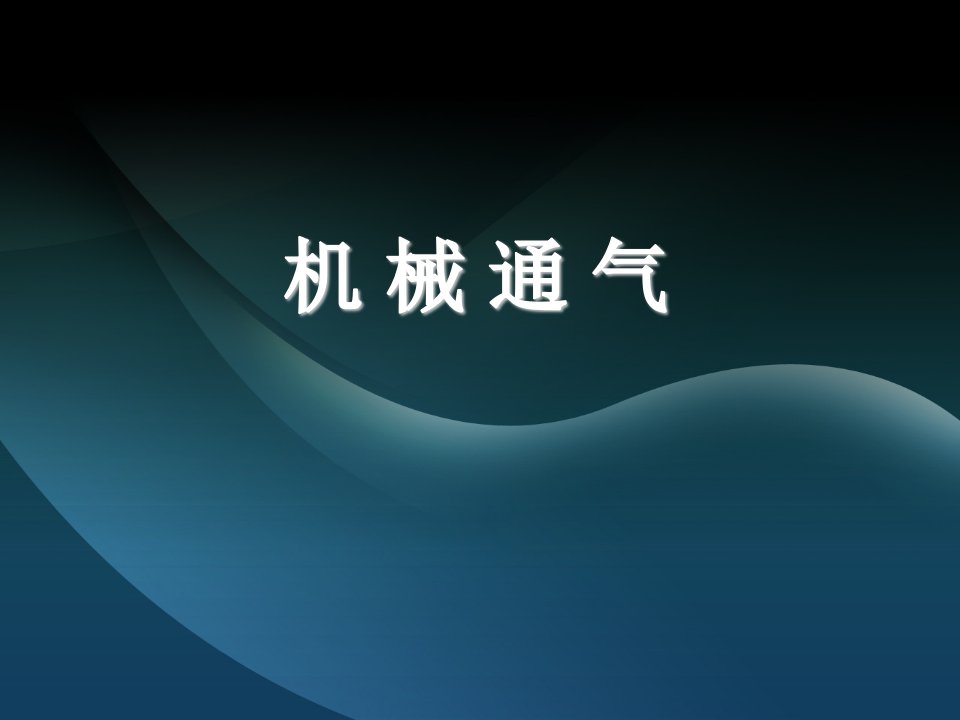 机 械 通 气